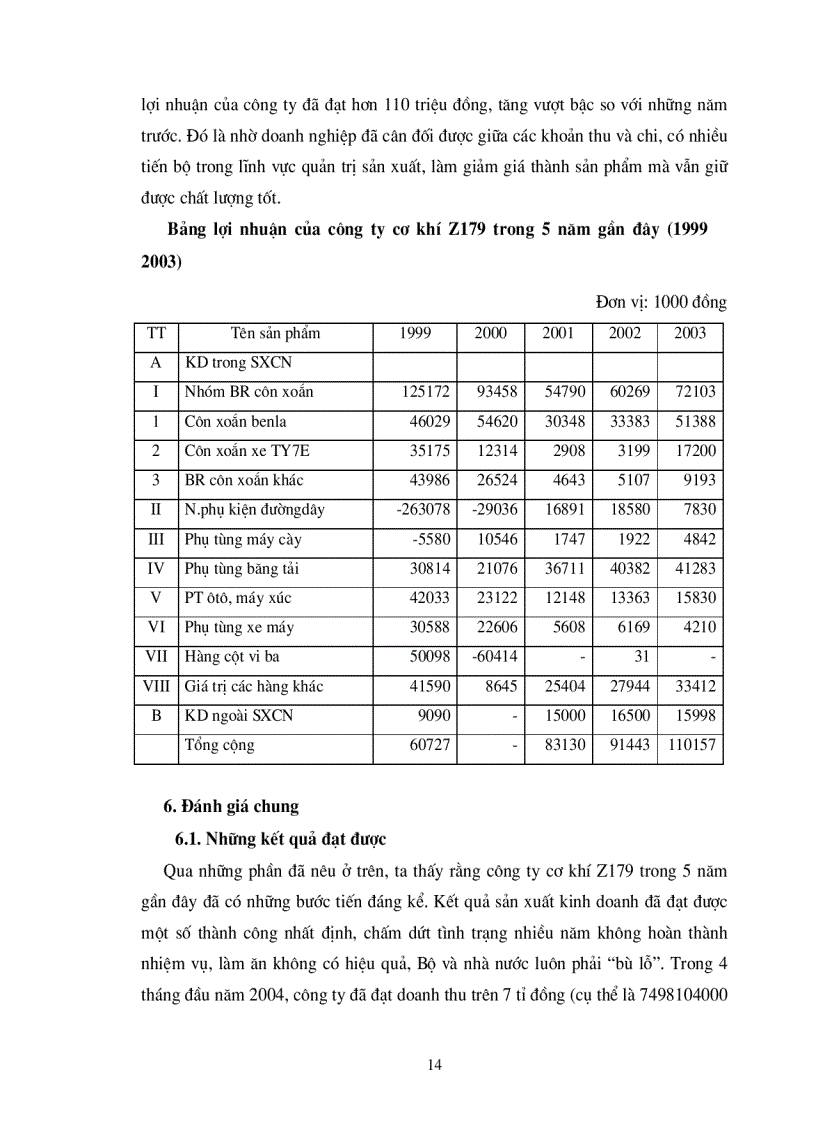 lợi nhuận của công ty đã đạt hơn 110 triệu đồng, tăng vượt bậc so với những năm trước. Đó là nhờ doanh nghiệp đã cân đối được giữa các khoản thu và chi, có nhiều tiến bộ trong lĩnh vực quản trị sản xuất, làm giảm giá thành sản phẩm mà vẫn giữ được chất lượng tốt.

Bảng lợi nhuận của công ty cơ khí Z179 trong 5 năm gần đây (1999 2003)

Đơn vị: 1000 đồng

| TT | Tên sản phẩm | 1999 | 2000 | 2001 | 2002 | 2003 |
|---|---|---|---|---|---|---|
| A | KD trong SXCN | | | | | |
| I | Nhóm BR côn xoắn | 125172 | 93458 | 54790 | 60269 | 72103 |
| 1 | Côn xoắn benla | 46029 | 54620 | 30348 | 33383 | 51388 |
| 2 | Côn xoắn xe TY7E | 35175 | 12314 | 2908 | 3199 | 17200 |
| 3 | BR côn xoắn khác | 43986 | 26524 | 4643 | 5107 | 9193 |
| II | N.phụ kiện đườngdây | -263078 | -29036 | 16891 | 18580 | 7830 |
| III | Phụ tùng máy cày | -5580 | 10546 | 1747 | 1922 | 4842 |
| IV | Phụ tùng băng tải | 30814 | 21076 | 36711 | 40382 | 41283 |
| V | PT ôtô, máy xúc | 42033 | 23122 | 12148 | 13363 | 15830 |
| VI | Phụ tùng xe máy | 30588 | 22606 | 5608 | 6169 | 4210 |
| VII | Hàng cột vi ba | 50098 | -60414 | - | 31 | - |
| VIII | Giá trị các hàng khác | 41590 | 8645 | 25404 | 27944 | 33412 |
| B | KD ngoài SXCN | 9090 | - | 15000 | 16500 | 15998 |
| | Tổng cộng | 60727 | - | 83130 | 91443 | 110157 |

6. Đánh giá chung

6.1. Những kết quả đạt được

Qua những phần đã nêu ở trên, ta thấy rằng công ty cơ khí Z179 trong 5 năm gần đây đã có những bước tiến đáng kể. Kết quả sản xuất kinh doanh đã đạt được một số thành công nhất định, chấm dứt tình trạng nhiều năm không hoàn thành nhiệm vụ, làm ăn không có hiệu quả, Bộ và nhà nước luôn phải “bù lỗ”. Trong 4 tháng đầu năm 2004, công ty đã đạt doanh thu trên 7 tỉ đồng (cụ thể là 7498104000

14